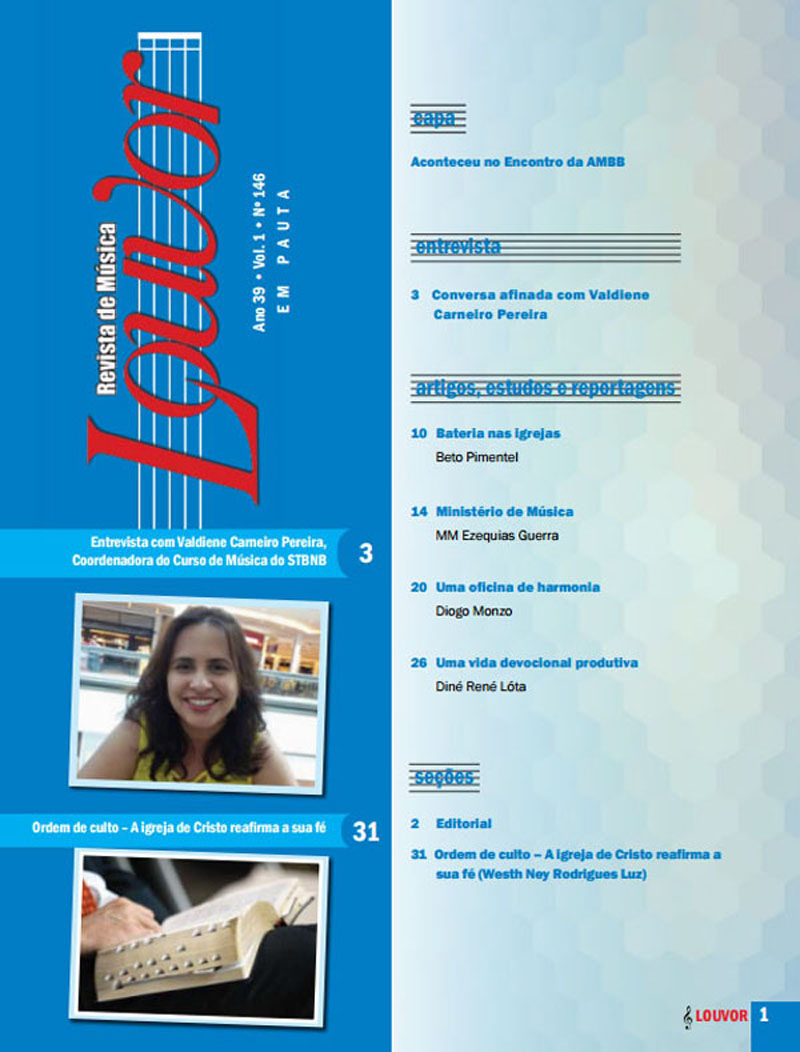 Revista de Música
Louvor
Ano 39 • Vol. 1 • Nº 146
EM PAUTA

Entrevista com Valdiene Carneiro Pereira, Coordenadora do Curso de Música do STBNB
3

Ordem de culto – A igreja de Cristo reafirma a sua fé
31

capa

Aconteceu no Encontro da AMBB

entrevista

3 Conversa afinada com Valdiene Carneiro Pereira

artigos, estudos e reportagens

10 Bateria nas igrejas
Beto Pimentel

14 Ministério de Música
MM Ezequias Guerra

20 Uma oficina de harmonia
Diogo Monzo

26 Uma vida devocional produtiva
Diné René Lóta

seções

2 Editorial

31 Ordem de culto – A igreja de Cristo reafirma a sua fé (Westh Ney Rodrigues Luz)

LOUVOR 1